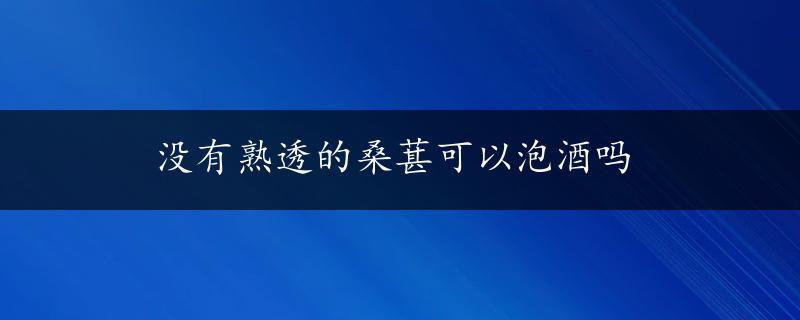 没有熟透的桑葚可以泡酒吗